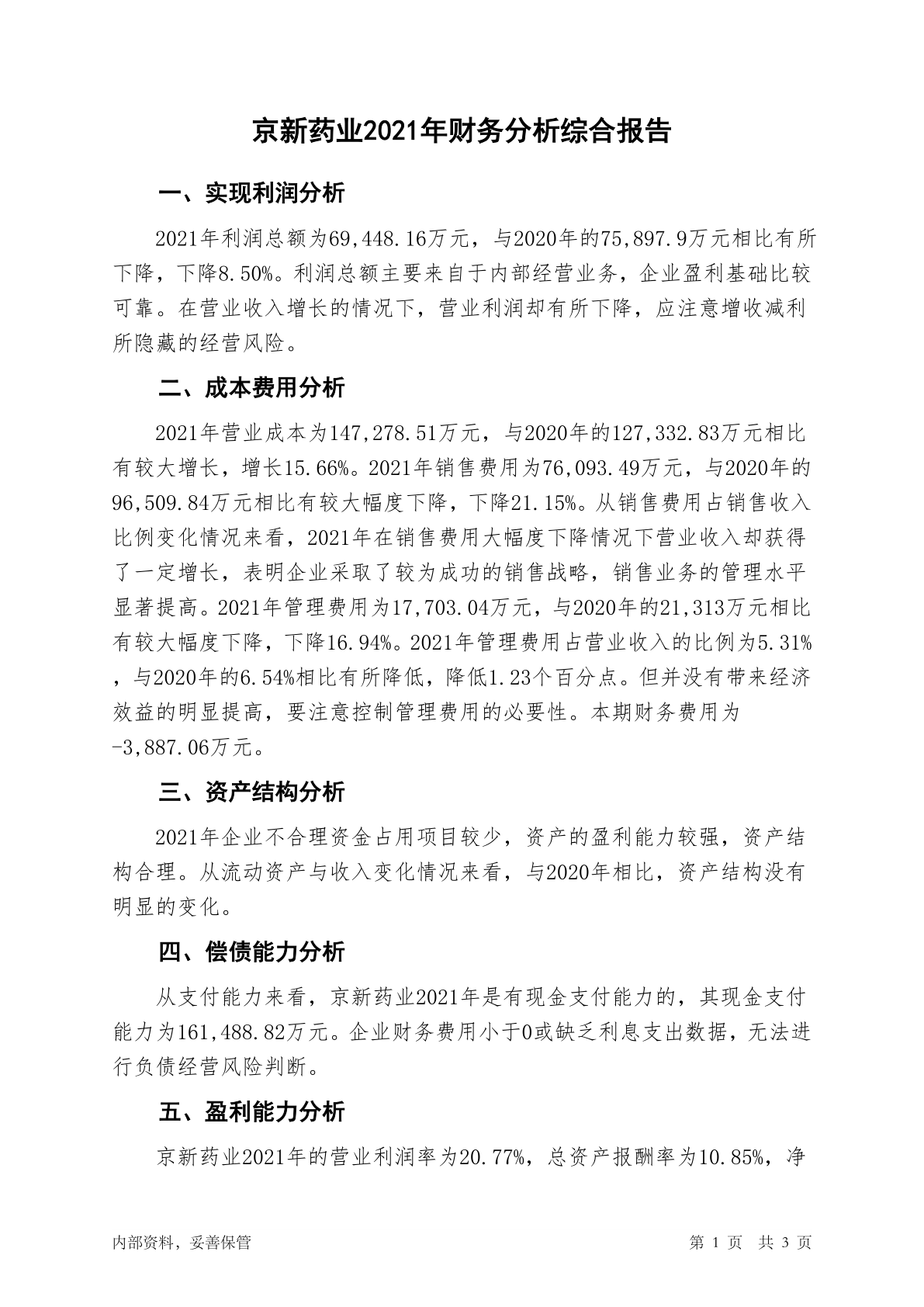 京新药业2021年财务分析综合报告

一、实现利润分析

2021年利润总额为69,448.16万元，与2020年的75,897.9万元相比有所下降，下降8.50%。利润总额主要来自于内部经营业务，企业盈利基础比较可靠。在营业收入增长的情况下，营业利润却有所下降，应注意增收减利所隐藏的经营风险。

二、成本费用分析

2021年营业成本为147,278.51万元，与2020年的127,332.83万元相比有较大增长，增长15.66%。2021年销售费用为76,093.49万元，与2020年的96,509.84万元相比有较大幅度下降，下降21.15%。从销售费用占销售收入比例变化情况来看，2021年在销售费用大幅度下降情况下营业收入却获得了一定增长，表明企业采取了较为成功的销售战略，销售业务的管理水平显著提高。2021年管理费用为17,703.04万元，与2020年的21,313万元相比有较大幅度下降，下降16.94%。2021年管理费用占营业收入的比例为5.31%，与2020年的6.54%相比有所降低，降低1.23个百分点。但并没有带来经济效益的明显提高，要注意控制管理费用的必要性。本期财务费用为-3,887.06万元。

三、资产结构分析

2021年企业不合理资金占用项目较少，资产的盈利能力较强，资产结构合理。从流动资产与收入变化情况来看，与2020年相比，资产结构没有明显的变化。

四、偿债能力分析

从支付能力来看，京新药业2021年是有现金支付能力的，其现金支付能力为161,488.82万元。企业财务费用小于0或缺乏利息支出数据，无法进行负债经营风险判断。

五、盈利能力分析

京新药业2021年的营业利润率为20.77%，总资产报酬率为10.85%，净

内部资料，妥善保管

第 1 页 共 3 页